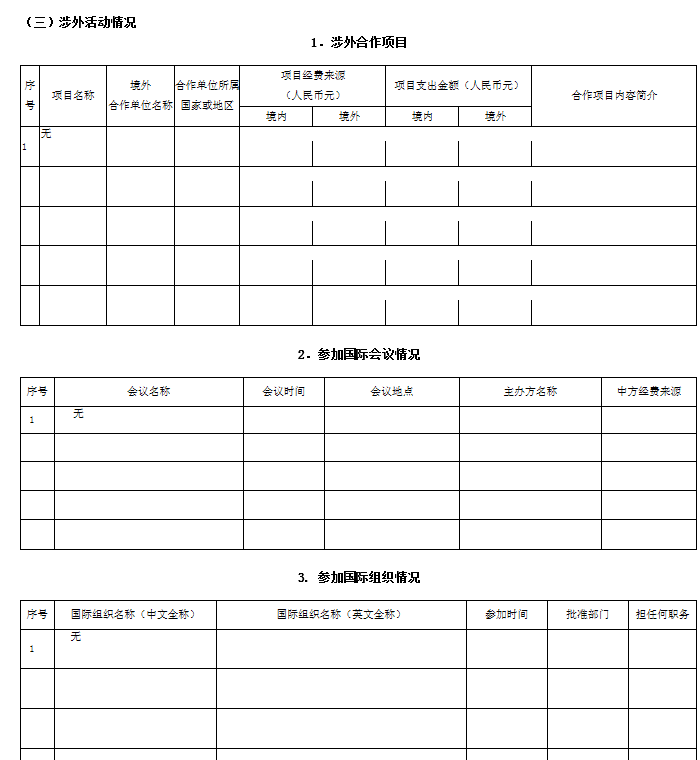 （三）涉外活动情况

1. 涉外合作项目

| 序号 | 项目名称 | 境外合作单位名称 | 合作单位所属国家或地区 | 项目经费来源（人民币元）境内 | 项目经费来源（人民币元）境外 | 项目支出金额（人民币元）境内 | 项目支出金额（人民币元）境外 | 合作项目内容简介 |
|---|---|---|---|---|---|---|---|---|
| 1 | 无 | | | | | | | |
| | | | | | | | | |
| | | | | | | | | |
| | | | | | | | | |
| | | | | | | | | |

2. 参加国际会议情况

| 序号 | 会议名称 | 会议时间 | 会议地点 | 主办方名称 | 中方经费来源 |
|---|---|---|---|---|---|
| 1 | 无 | | | | |
| | | | | | |
| | | | | | |
| | | | | | |
| | | | | | |

3. 参加国际组织情况

| 序号 | 国际组织名称（中文全称） | 国际组织名称（英文全称） | 参加时间 | 批准部门 | 担任何职务 |
|---|---|---|---|---|---|
| 1 | 无 | | | | |
| | | | | | |
| | | | | | |
| | | | | | |